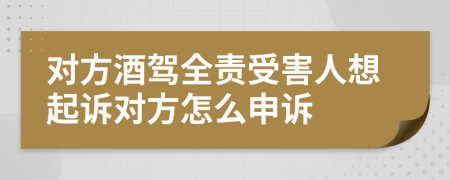 对方酒驾全责受害人想起诉对方怎么申诉